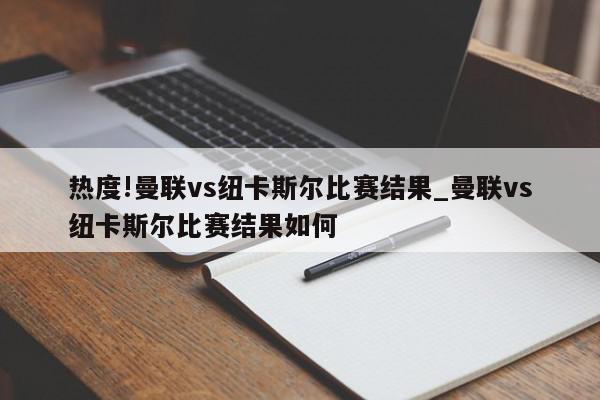 热度!曼联vs纽卡斯尔比赛结果_曼联vs纽卡斯尔比赛结果如何